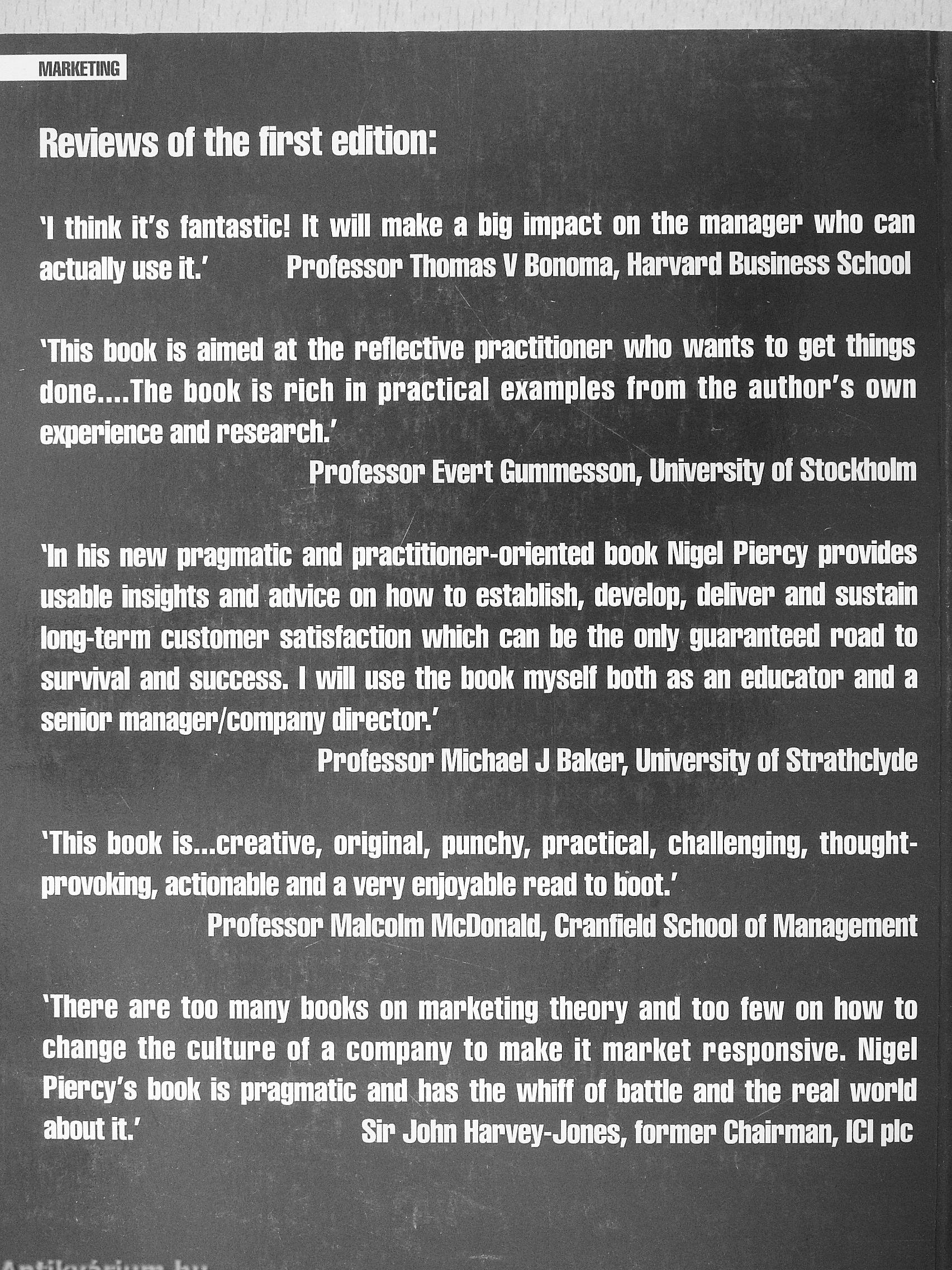 MARKETING

Reviews of the first edition:

'I think it's fantastic! It will make a big impact on the manager who can actually use it.' Professor Thomas V Bonoma, Harvard Business School

'This book is aimed at the reflective practitioner who wants to get things done....The book is rich in practical examples from the author's own experience and research.'
Professor Evert Gummesson, University of Stockholm

'In his new pragmatic and practitioner-oriented book Nigel Piercy provides usable insights and advice on how to establish, develop, deliver and sustain long-term customer satisfaction which can be the only guaranteed road to survival and success. I will use the book myself both as an educator and a senior manager/company director.'
Professor Michael J Baker, University of Strathclyde

'This book is...creative, original, punchy, practical, challenging, thought-provoking, actionable and a very enjoyable read to boot.'
Professor Malcolm McDonald, Cranfield School of Management

'There are too many books on marketing theory and too few on how to change the culture of a company to make it market responsive. Nigel Piercy's book is pragmatic and has the whiff of battle and the real world about it.' Sir John Harvey-Jones, former Chairman, ICI plc

Antikvárium.hu